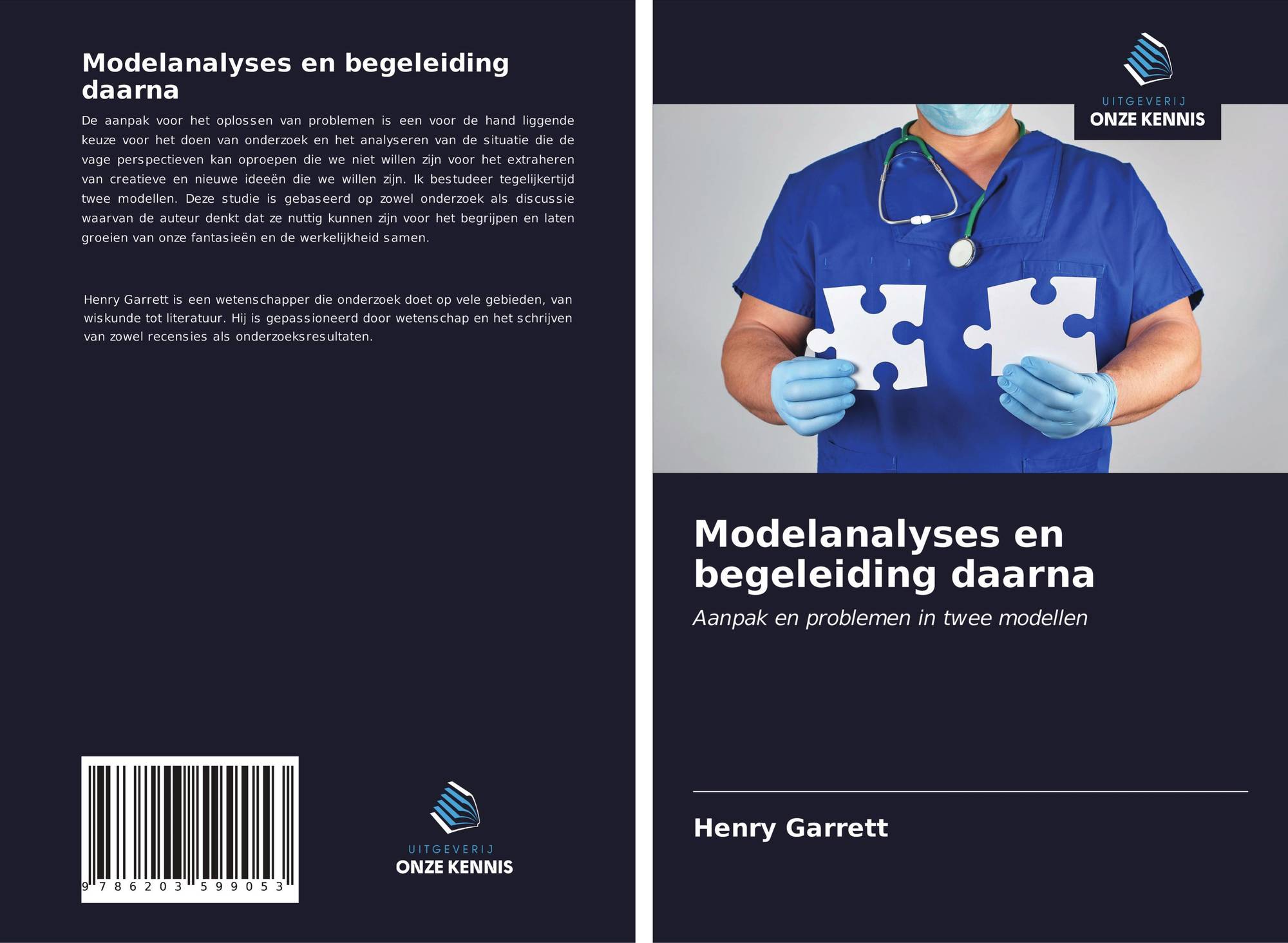 Modelanalyses en begeleiding daarna

De aanpak voor het oplossen van problemen is een voor de hand liggende keuze voor het doen van onderzoek en het analyseren van de situatie die de vage perspectieven kan oproepen die we niet willen zijn voor het extraheren van creatieve en nieuwe ideeën die we willen zijn. Ik bestudeer tegelijkertijd twee modellen. Deze studie is gebaseerd op zowel onderzoek als discussie waarvan de auteur denkt dat ze nuttig kunnen zijn voor het begrijpen en laten groeien van onze fantasieën en de werkelijkheid samen.

Henry Garrett is een wetenschapper die onderzoek doet op vele gebieden, van wiskunde tot literatuur. Hij is gepassioneerd door wetenschap en het schrijven van zowel recensies als onderzoeksresultaten.

9 786203 599053

UITGEVERIJ
ONZE KENNIS

UITGEVERIJ
ONZE KENNIS

Modelanalyses en begeleiding daarna

Aanpak en problemen in twee modellen

Henry Garrett